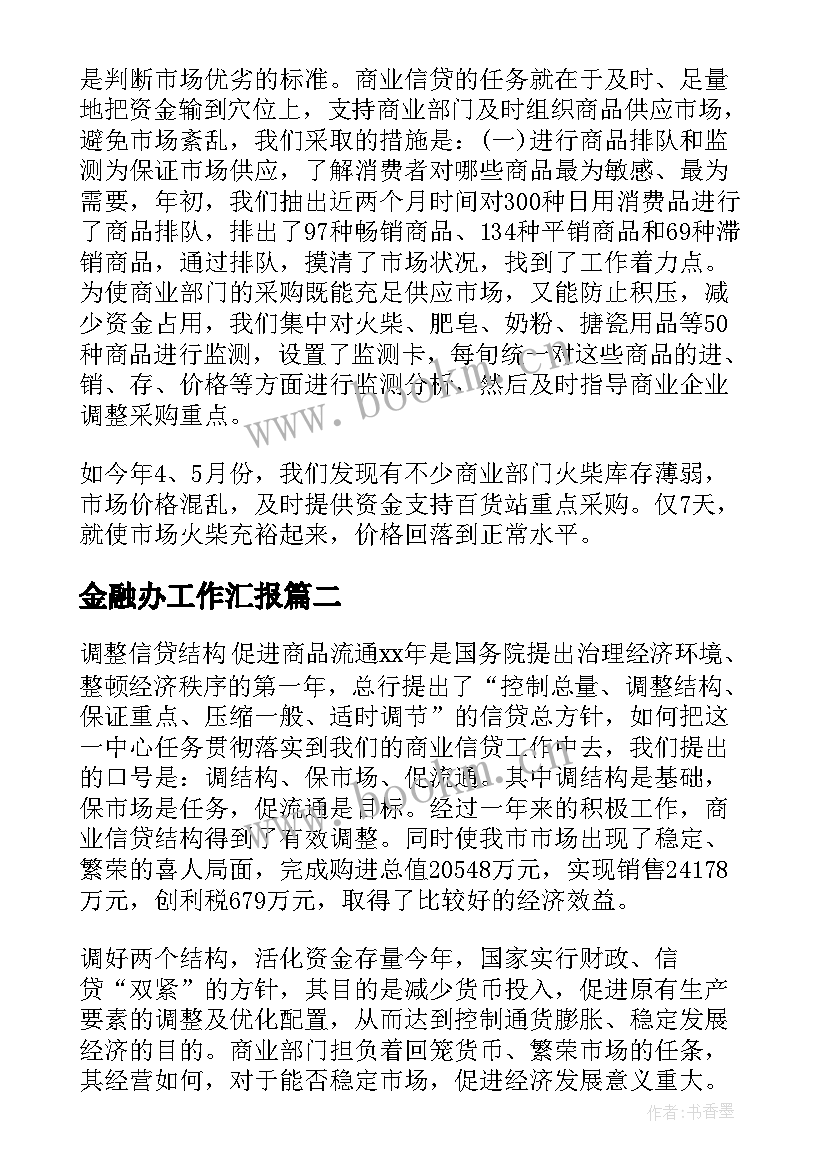 是判断市场优劣的标准。商业信贷的任务就在于及时、足量地把资金输到穴位上，支持商业部门及时组织商品供应市场，避免市场紊乱，我们采取的措施是：(一)进行商品排队和监测为保证市场供应，了解消费者对哪些商品最为敏感、最为需要，年初，我们抽出近两个月时间对300种日用消费品进行了商品排队，排出了97种畅销商品、134种平销商品和69种滞销商品，通过排队，摸清了市场状况，找到了工作着力点。为使商业部门的采购既能充足供应市场，又能防止积压，减少资金占用，我们集中对火柴、肥皂、奶粉、搪瓷用品等50种商品进行监测，设置了监测卡，每旬统一对这些商品的进、销、存、价格等方面进行监测分析，然后及时指导商业企业调整采购重点。

如今年4、5月份，我们发现有不少商业部门火柴库存薄弱，市场价格混乱，及时提供资金支持百货站重点采购。仅7天，就使市场火柴充裕起来，价格回落到正常水平。

金融办工作汇报篇二

调整信贷结构 促进商品流通xx年是国务院提出治理经济环境、整顿经济秩序的第一年，总行提出了“控制总量、调整结构、保证重点、压缩一般、适时调节”的信贷总方针，如何把这一中心任务贯彻落实到我们的商业信贷工作中去，我们提出的口号是：调结构、保市场、促流通。其中调结构是基础，保市场是任务，促流通是目标。经过一年来的积极工作，商业信贷结构得到了有效调整。同时使我市市场出现了稳定、繁荣的喜人局面，完成购进总值20548万元，实现销售24178万元，创利税679万元，取得了比较好的经济效益。

调好两个结构，活化资金存量今年，国家实行财政、信贷“双紧”的方针，其目的是减少货币投入，促进原有生产要素的调整及优化配置，从而达到控制通货膨胀、稳定发展经济的目的。商业部门担负着回笼货币、繁荣市场的任务，其经营如何，对于能否稳定市场，促进经济发展意义重大。

www.bookm.com

作者:书香墨